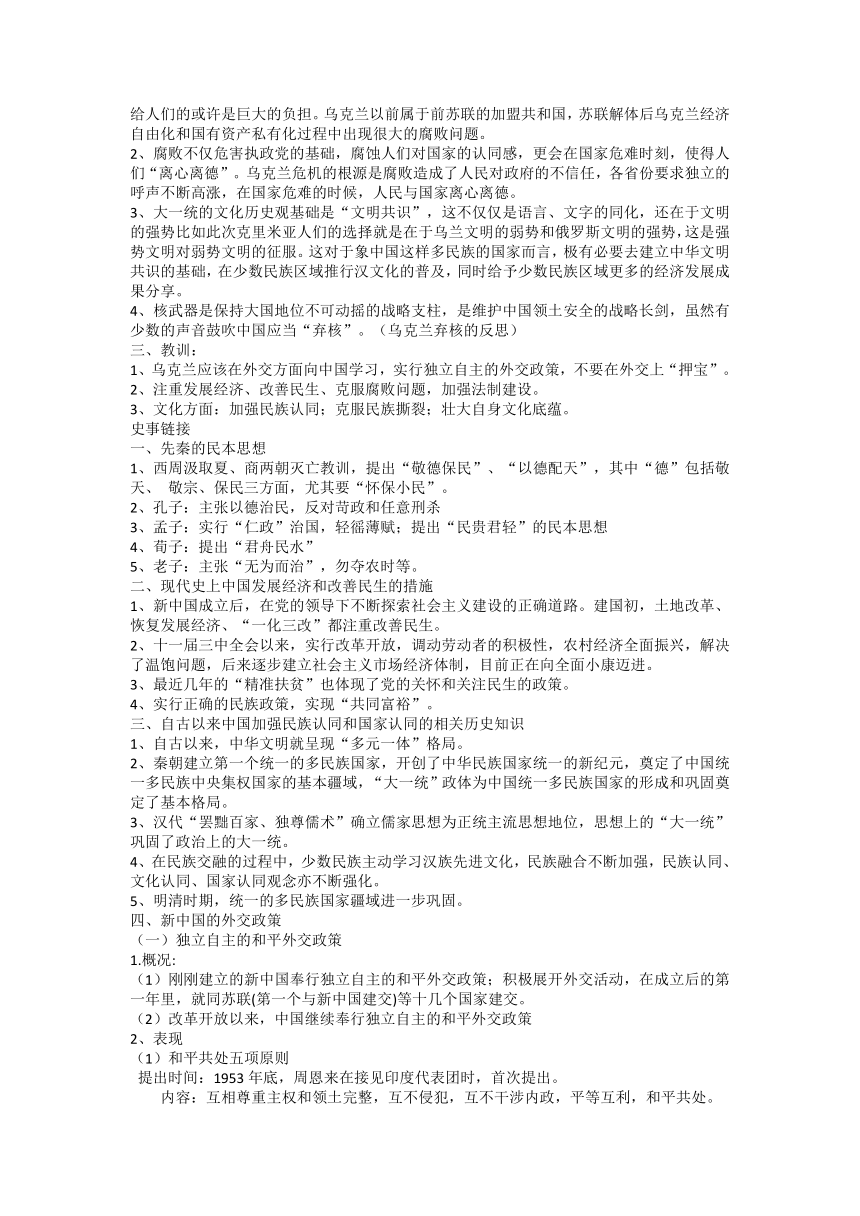 给人们的或许是巨大的负担。乌克兰以前属于前苏联的加盟共和国，苏联解体后乌克兰经济自由化和国有资产私有化过程中出现很大的腐败问题。
2、腐败不仅危害执政党的基础，腐蚀人们对国家的认同感，更会在国家危难时刻，使得人们“离心离德”。乌克兰危机的根源是腐败造成了人民对政府的不信任，各省份要求独立的呼声不断高涨，在国家危难的时候，人民与国家离心离德。
3、大一统的文化历史观基础是“文明共识”，这不仅仅是语言、文字的同化，还在于文明的强势比如此次克里米亚人们的选择就是在于乌兰文明的弱势和俄罗斯文明的强势，这是强势文明对弱势文明的征服。这对于象中国这样多民族的国家而言，极有必要去建立中华文明共识的基础，在少数民族区域推行汉文化的普及，同时给予少数民族区域更多的经济发展成果分享。
4、核武器是保持大国地位不可动摇的战略支柱，是维护中国领土安全的战略长剑，虽然有少数的声音鼓吹中国应当“弃核”。（乌克兰弃核的反思）
三、教训：
1、乌克兰应该在外交方面向中国学习，实行独立自主的外交政策，不要在外交上“押宝”。
2、注重发展经济、改善民生、克服腐败问题，加强法制建设。
3、文化方面：加强民族认同；克服民族撕裂；壮大自身文化底蕴。
史事链接
一、先秦的民本思想
1、西周汲取夏、商两朝灭亡教训，提出“敬德保民”、“以德配天”，其中“德”包括敬天、 敬宗、保民三方面，尤其要“怀保小民”。
2、孔子：主张以德治民，反对苛政和任意刑杀
3、孟子：实行“仁政”治国，轻徭薄赋；提出“民贵君轻”的民本思想
4、荀子：提出“君舟民水”
5、老子：主张“无为而治”，勿夺农时等。
二、现代史上中国发展经济和改善民生的措施
1、新中国成立后，在党的领导下不断探索社会主义建设的正确道路。建国初，土地改革、恢复发展经济、“一化三改”都注重改善民生。
2、十一届三中全会以来，实行改革开放，调动劳动者的积极性，农村经济全面振兴，解决了温饱问题，后来逐步建立社会主义市场经济体制，目前正在向全面小康迈进。
3、最近几年的“精准扶贫”也体现了党的关怀和关注民生的政策。
4、实行正确的民族政策，实现“共同富裕”。
三、自古以来中国加强民族认同和国家认同的相关历史知识
1、自古以来，中华文明就呈现“多元一体”格局。
2、秦朝建立第一个统一的多民族国家，开创了中华民族国家统一的新纪元，奠定了中国统一多民族中央集权国家的基本疆域，“大一统”政体为中国统一多民族国家的形成和巩固奠定了基本格局。
3、汉代“罢黜百家、独尊儒术”确立儒家思想为正统主流思想地位，思想上的“大一统”巩固了政治上的大一统。
4、在民族交融的过程中，少数民族主动学习汉族先进文化，民族融合不断加强，民族认同、文化认同、国家认同观念亦不断强化。
5、明清时期，统一的多民族国家疆域进一步巩固。
四、新中国的外交政策
（一）独立自主的和平外交政策
1.概况:
（1）刚刚建立的新中国奉行独立自主的和平外交政策；积极展开外交活动，在成立后的第一年里，就同苏联(第一个与新中国建交)等十几个国家建交。
（2）改革开放以来，中国继续奉行独立自主的和平外交政策
2、表现
（1）和平共处五项原则
提出时间：1953 年底，周恩来在接见印度代表团时，首次提出。
内容：互相尊重主权和领土完整，互不侵犯，互不干涉内政，平等互利，和平共处。